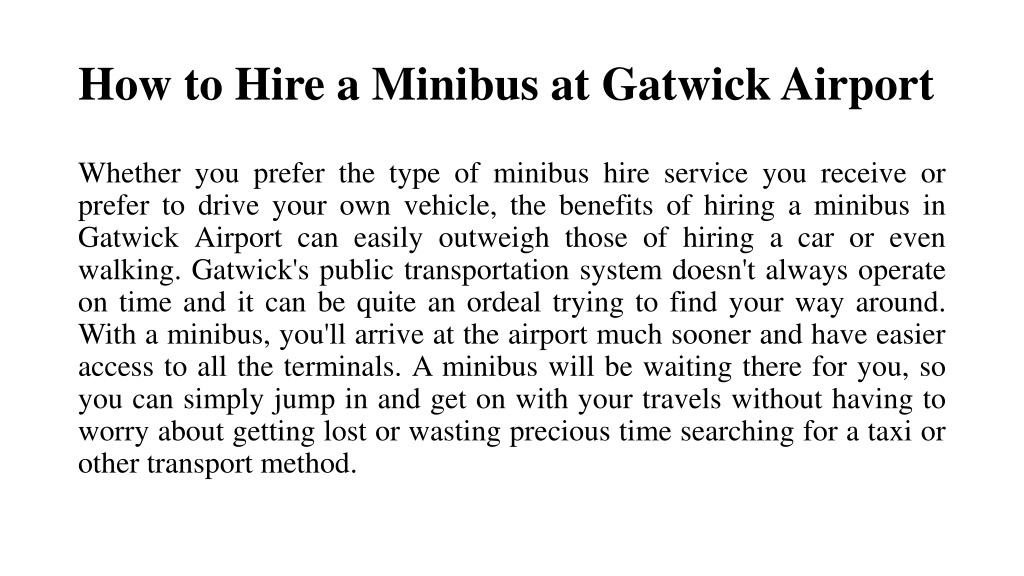 How to Hire a Minibus at Gatwick Airport

Whether you prefer the type of minibus hire service you receive or prefer to drive your own vehicle, the benefits of hiring a minibus in Gatwick Airport can easily outweigh those of hiring a car or even walking. Gatwick's public transportation system doesn't always operate on time and it can be quite an ordeal trying to find your way around. With a minibus, you'll arrive at the airport much sooner and have easier access to all the terminals. A minibus will be waiting there for you, so you can simply jump in and get on with your travels without having to worry about getting lost or wasting precious time searching for a taxi or other transport method.